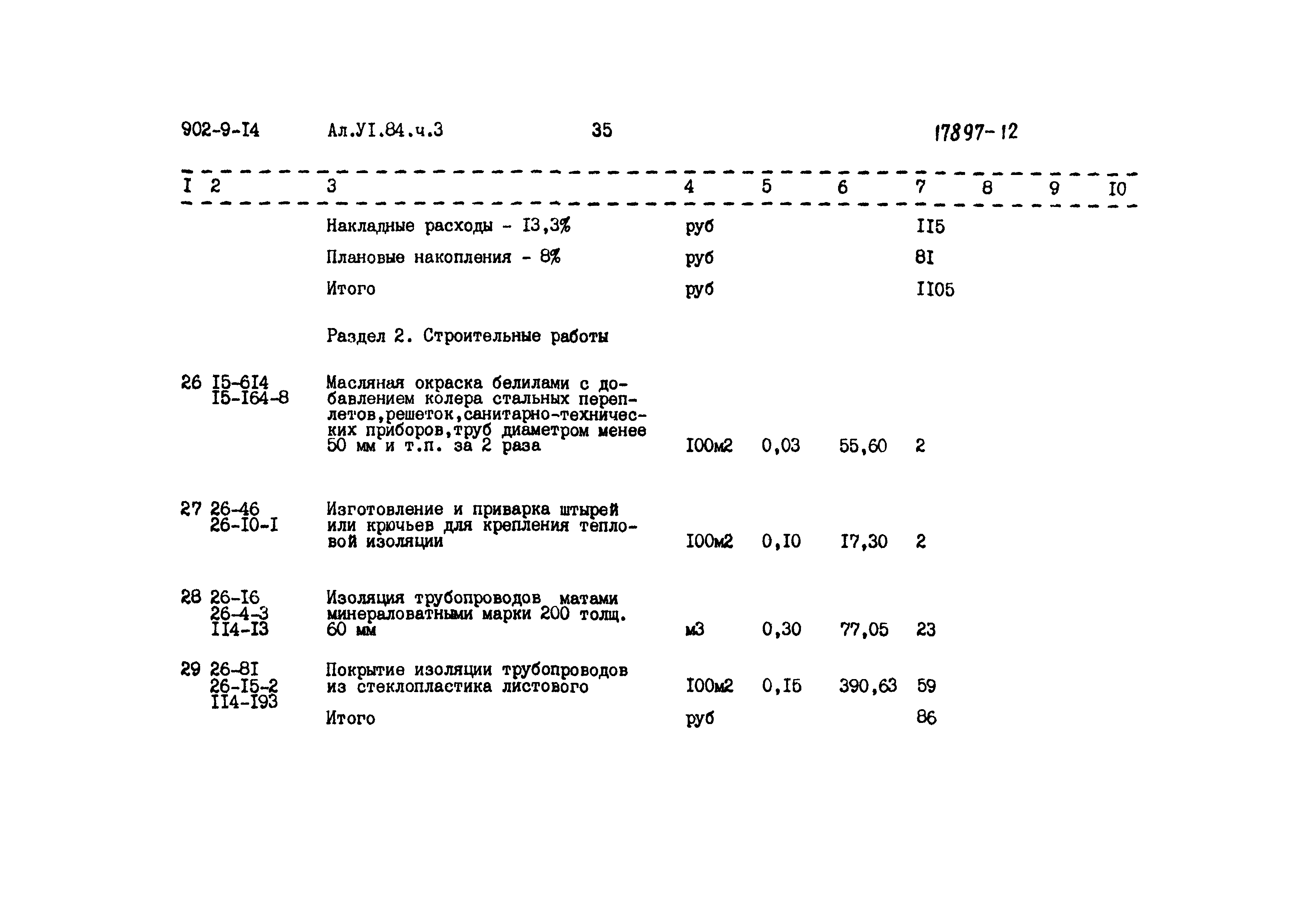 902-9-I4 Ал.УI.84.ч.3 35 17897-12

| I | 2 | 3 | 4 | 5 | 6 | 7 | 8 | 9 | I0 |
|---|---|---|---|---|---|---|---|---|---|
| | | Накладные расходы - I3,3% | руб | | | II5 | | | |
| | | Плановые накопления - 8% | руб | | | 8I | | | |
| | | Итого | руб | | | II05 | | | |
| | | Раздел 2. Строительные работы | | | | | | | |
| 26 | I5-6I4 I5-I64-8 | Масляная окраска белилами с добавлением колера стальных переплетов,решеток,санитарно-технических приборов,труб диаметром менее 50 мм и т.п. за 2 раза | I00м2 | 0,03 | 55,60 | 2 | | | |
| 27 | 26-46 26-I0-I | Изготовление и приварка штырей или крючьев для крепления тепловой изоляции | I00м2 | 0,I0 | I7,30 | 2 | | | |
| 28 | 26-I6 26-4-3 II4-I3 | Изоляция трубопроводов матами минераловатными марки 200 толщ. 60 мм | м3 | 0,30 | 77,05 | 23 | | | |
| 29 | 26-8I 26-I5-2 II4-I93 | Покрытие изоляции трубопроводов из стеклопластика листового | I00м2 | 0,I5 | 390,63 | 59 | | | |
| | | Итого | руб | | | 86 | | | |